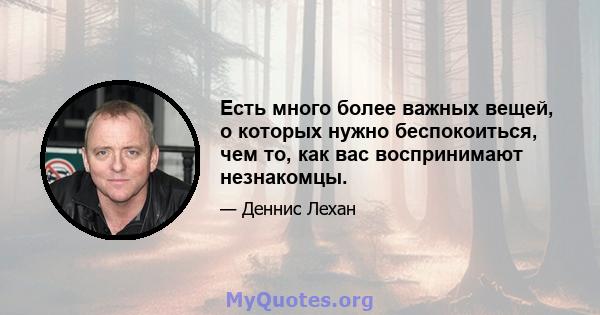 Есть много более важных вещей, о которых нужно беспокоиться, чем то, как вас воспринимают незнакомцы.

— Деннис Лехан

MyQuotes.org